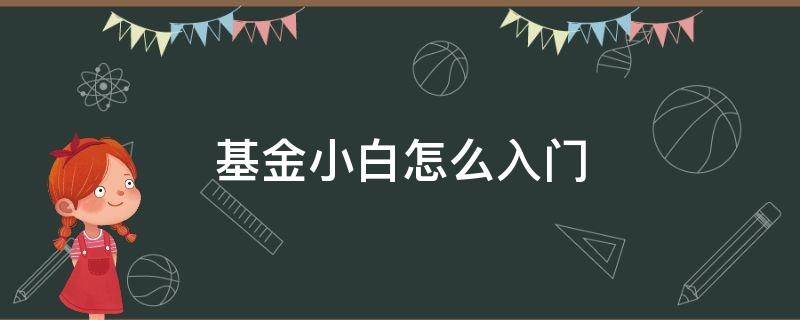 基金小白怎么入门